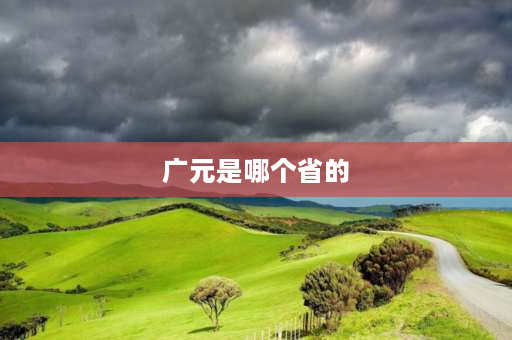 广元是哪个省的